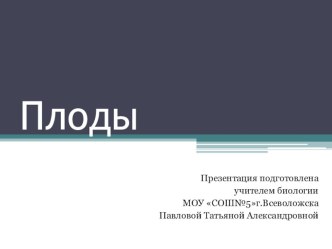 Плоды

Презентация подготовлена учителем биологии МОУ «СОШ№5»г.Всеволожска Павловой Татьяной Александровной